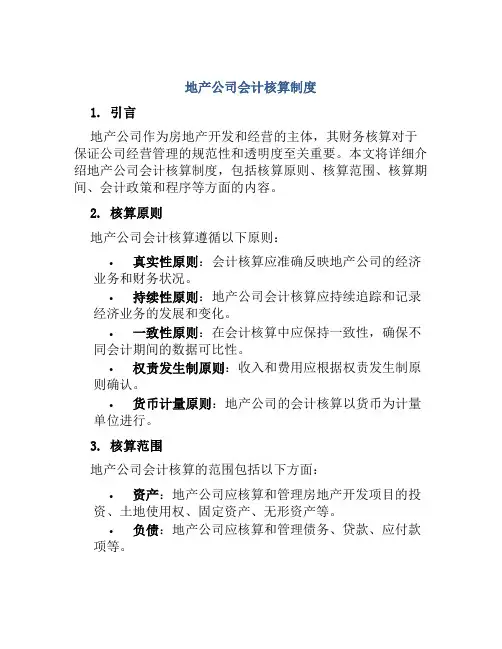 地产公司会计核算制度

1. 引言

地产公司作为房地产开发和经营的主体，其财务核算对于保证公司经营管理的规范性和透明度至关重要。本文将详细介绍地产公司会计核算制度，包括核算原则、核算范围、核算期间、会计政策和程序等方面的内容。

2. 核算原则

地产公司会计核算遵循以下原则：

• 真实性原则：会计核算应准确反映地产公司的经济业务和财务状况。
• 持续性原则：地产公司会计核算应持续追踪和记录经济业务的发展和变化。
• 一致性原则：在会计核算中应保持一致性，确保不同会计期间的数据可比性。
• 权责发生制原则：收入和费用应根据权责发生制原则确认。
• 货币计量原则：地产公司的会计核算以货币为计量单位进行。

3. 核算范围

地产公司会计核算的范围包括以下方面：

• 资产：地产公司应核算和管理房地产开发项目的投资、土地使用权、固定资产、无形资产等。
• 负债：地产公司应核算和管理债务、贷款、应付款项等。